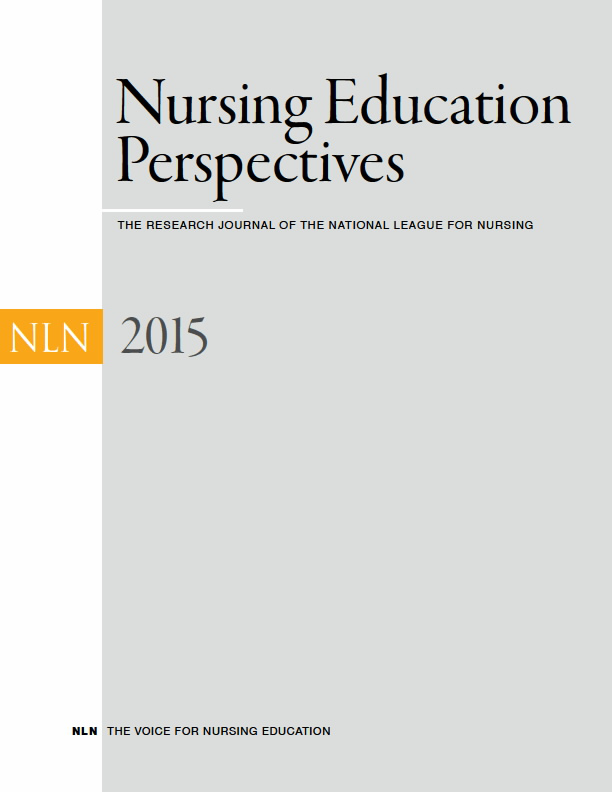 Nursing Education Perspectives

THE RESEARCH JOURNAL OF THE NATIONAL LEAGUE FOR NURSING

NLN 2015

NLN THE VOICE FOR NURSING EDUCATION